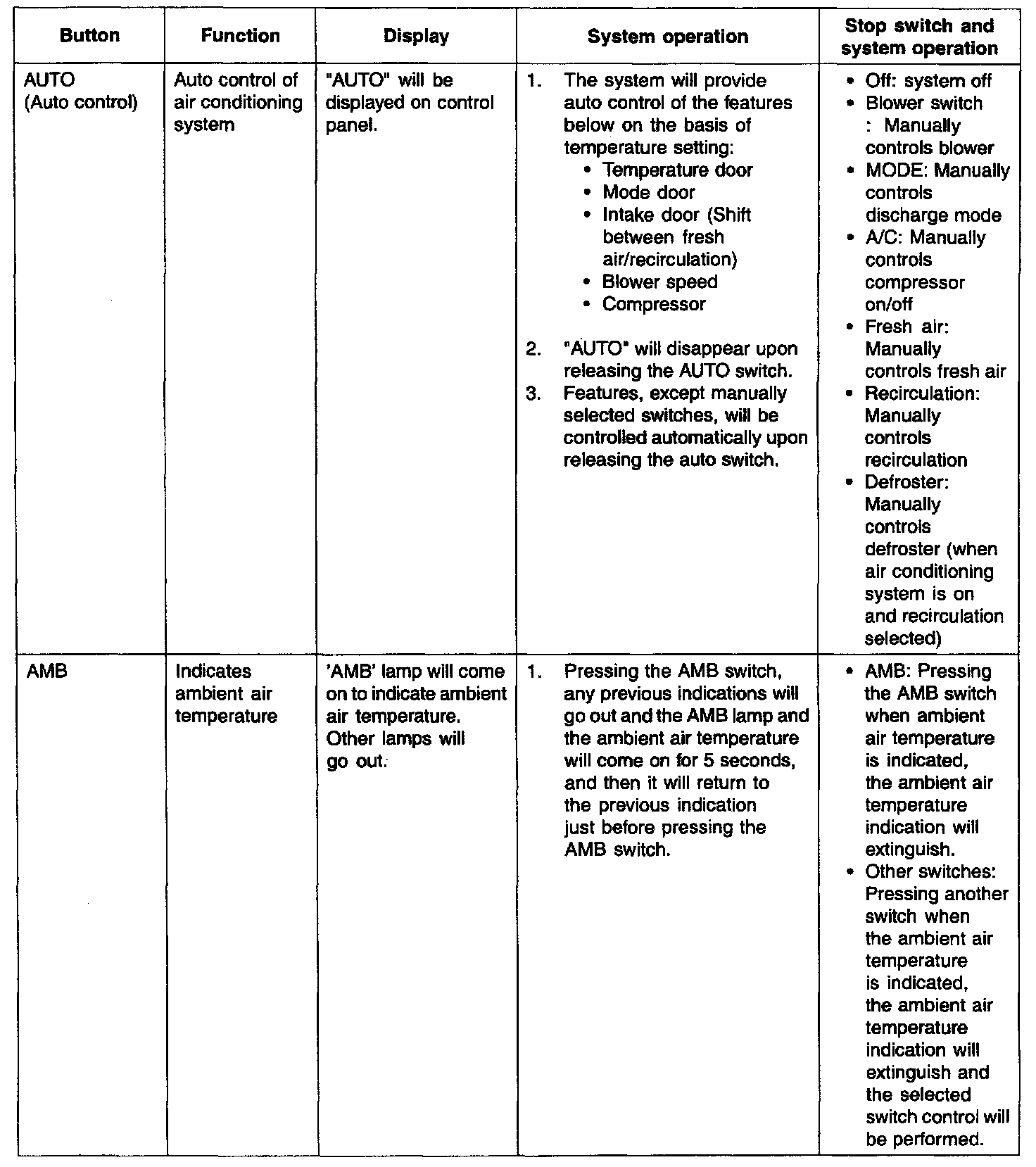 | Button | Function | Display | System operation | Stop switch and system operation |
|---|---|---|---|---|
| AUTO (Auto control) | Auto control of air conditioning system | "AUTO" will be displayed on control panel. | 1. The system will provide auto control of the features below on the basis of temperature setting: • Temperature door • Mode door • Intake door (Shift between fresh air/recirculation) • Blower speed • Compressor 2. "AUTO" will disappear upon releasing the AUTO switch. 3. Features, except manually selected switches, will be controlled automatically upon releasing the auto switch. | • Off: system off • Blower switch : Manually controls blower • MODE: Manually controls discharge mode • A/C: Manually controls compressor on/off • Fresh air: Manually controls fresh air • Recirculation: Manually controls recirculation • Defroster: Manually controls defroster (when air conditioning system is on and recirculation selected) |
| AMB | Indicates ambient air temperature | 'AMB' lamp will come on to indicate ambient air temperature. Other lamps will go out. | 1. Pressing the AMB switch, any previous indications will go out and the AMB lamp and the ambient air temperature will come on for 5 seconds, and then it will return to the previous indication just before pressing the AMB switch. | • AMB: Pressing the AMB switch when ambient air temperature is indicated, the ambient air temperature indication will extinguish. • Other switches: Pressing another switch when the ambient air temperature is indicated, the ambient air temperature indication will extinguish and the selected switch control will be performed. |